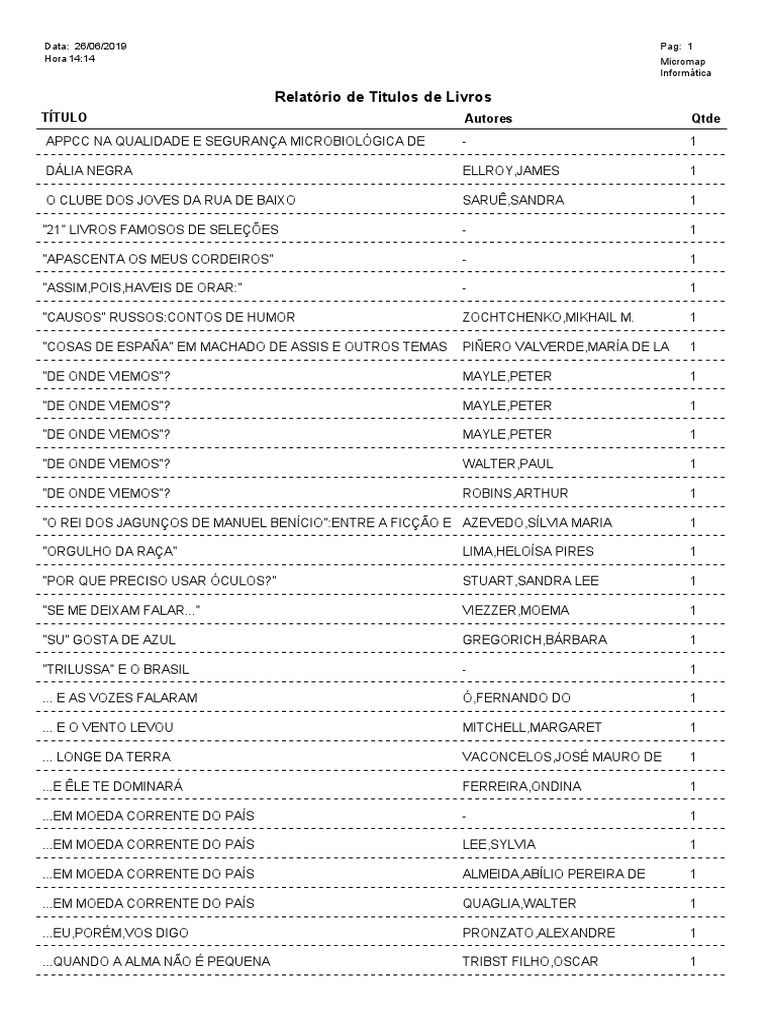 Data: 26/06/2019
Hora 14:14

Pag: 1
Micromap
Informática

Relatório de Titulos de Livros

| TÍTULO | Autores | Qtde |
|---|---|---|
| APPCC NA QUALIDADE E SEGURANÇA MICROBIOLÓGICA DE | - | 1 |
| DÁLIA NEGRA | ELLROY,JAMES | 1 |
| O CLUBE DOS JOVES DA RUA DE BAIXO | SARUÊ,SANDRA | 1 |
| "21" LIVROS FAMOSOS DE SELEÇÕES | - | 1 |
| "APASCENTA OS MEUS CORDEIROS" | - | 1 |
| "ASSIM,POIS,HAVEIS DE ORAR:" | - | 1 |
| "CAUSOS" RUSSOS:CONTOS DE HUMOR | ZOCHTCHENKO,MIKHAIL M. | 1 |
| "COSAS DE ESPAÑA" EM MACHADO DE ASSIS E OUTROS TEMAS | PIÑERO VALVERDE,MARÍA DE LA | 1 |
| "DE ONDE VIEMOS"? | MAYLE,PETER | 1 |
| "DE ONDE VIEMOS"? | MAYLE,PETER | 1 |
| "DE ONDE VIEMOS"? | MAYLE,PETER | 1 |
| "DE ONDE VIEMOS"? | WALTER,PAUL | 1 |
| "DE ONDE VIEMOS"? | ROBINS,ARTHUR | 1 |
| "O REI DOS JAGUNÇOS DE MANUEL BENÍCIO":ENTRE A FICÇÃO E | AZEVEDO,SÍLVIA MARIA | 1 |
| "ORGULHO DA RAÇA" | LIMA,HELOÍSA PIRES | 1 |
| "POR QUE PRECISO USAR ÓCULOS?" | STUART,SANDRA LEE | 1 |
| "SE ME DEIXAM FALAR..." | VIEZZER,MOEMA | 1 |
| "SU" GOSTA DE AZUL | GREGORICH,BÁRBARA | 1 |
| "TRILUSSA" E O BRASIL | - | 1 |
| ... E AS VOZES FALARAM | Ó,FERNANDO DO | 1 |
| ... E O VENTO LEVOU | MITCHELL,MARGARET | 1 |
| ... LONGE DA TERRA | VACONCELOS,JOSÉ MAURO DE | 1 |
| ...E ÊLE TE DOMINARÁ | FERREIRA,ONDINA | 1 |
| ...EM MOEDA CORRENTE DO PAÍS | - | 1 |
| ...EM MOEDA CORRENTE DO PAÍS | LEE,SYLVIA | 1 |
| ...EM MOEDA CORRENTE DO PAÍS | ALMEIDA,ABÍLIO PEREIRA DE | 1 |
| ...EM MOEDA CORRENTE DO PAÍS | QUAGLIA,WALTER | 1 |
| ...EU,PORÉM,VOS DIGO | PRONZATO,ALEXANDRE | 1 |
| ...QUANDO A ALMA NÃO É PEQUENA | TRIBST FILHO,OSCAR | 1 |